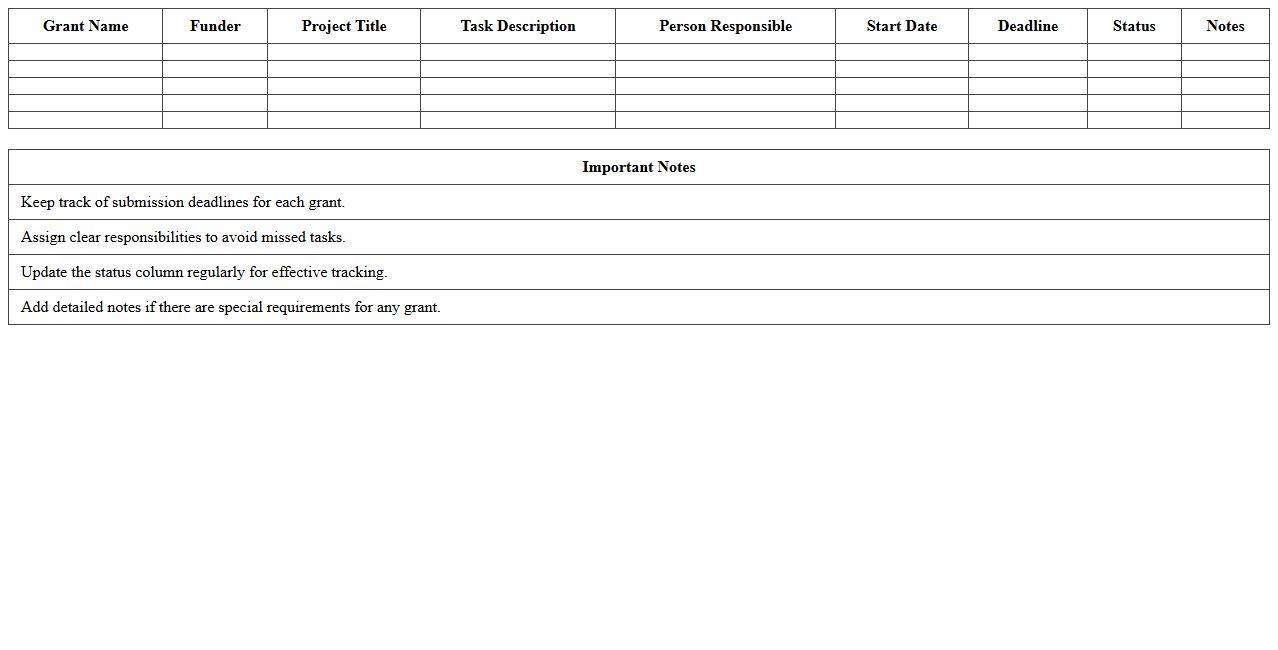 | Grant Name | Funder | Project Title | Task Description | Person Responsible | Start Date | Deadline | Status | Notes |
|---|---|---|---|---|---|---|---|---|
| | | | | | | | | |
| | | | | | | | | |
| | | | | | | | | |
| | | | | | | | | |
| | | | | | | | | |

| Important Notes |
|---|
| Keep track of submission deadlines for each grant. |
| Assign clear responsibilities to avoid missed tasks. |
| Update the status column regularly for effective tracking. |
| Add detailed notes if there are special requirements for any grant. |